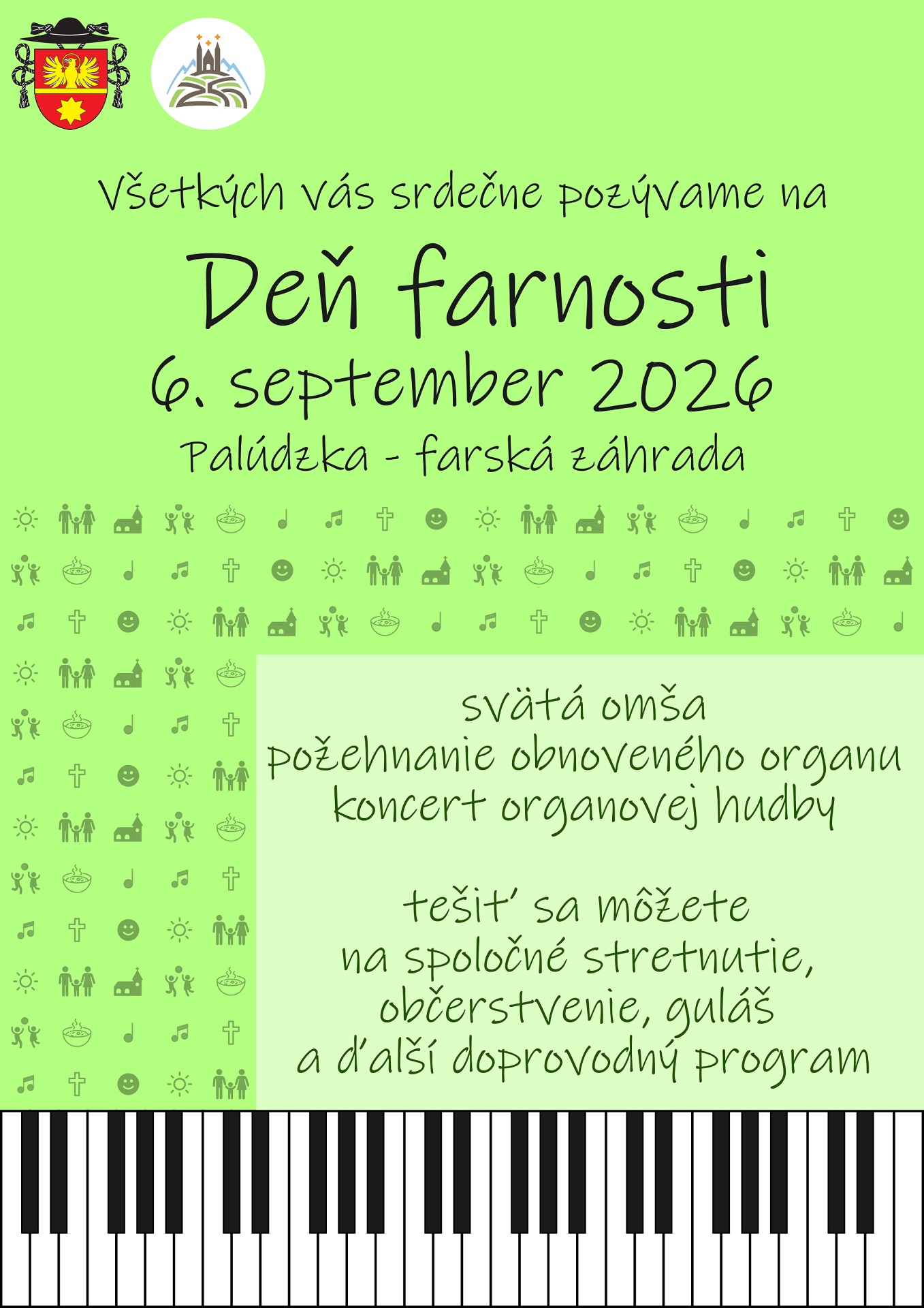 Všetkých vás srdečne pozývame na

Deň farnosti

6. september 2026

Palúdzka - farská záhrada

svätá omša
požehnanie obnoveného organu
koncert organovej hudby

tešiť sa môžete
na spoločné stretnutie,
občerstvenie, guláš
a ďalší doprovodný program